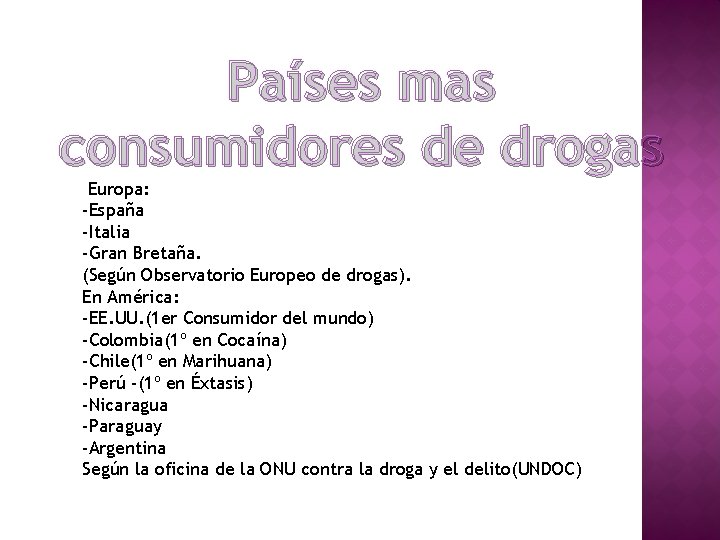 Países mas consumidores de drogas

Europa:
-España
-Italia
-Gran Bretaña.
(Según Observatorio Europeo de drogas).
En América:
-EE.UU.(1er Consumidor del mundo)
-Colombia(1º en Cocaína)
-Chile(1º en Marihuana)
-Perú -(1º en Éxtasis)
-Nicaragua
-Paraguay
-Argentina
Según la oficina de la ONU contra la droga y el delito(UNDOC)